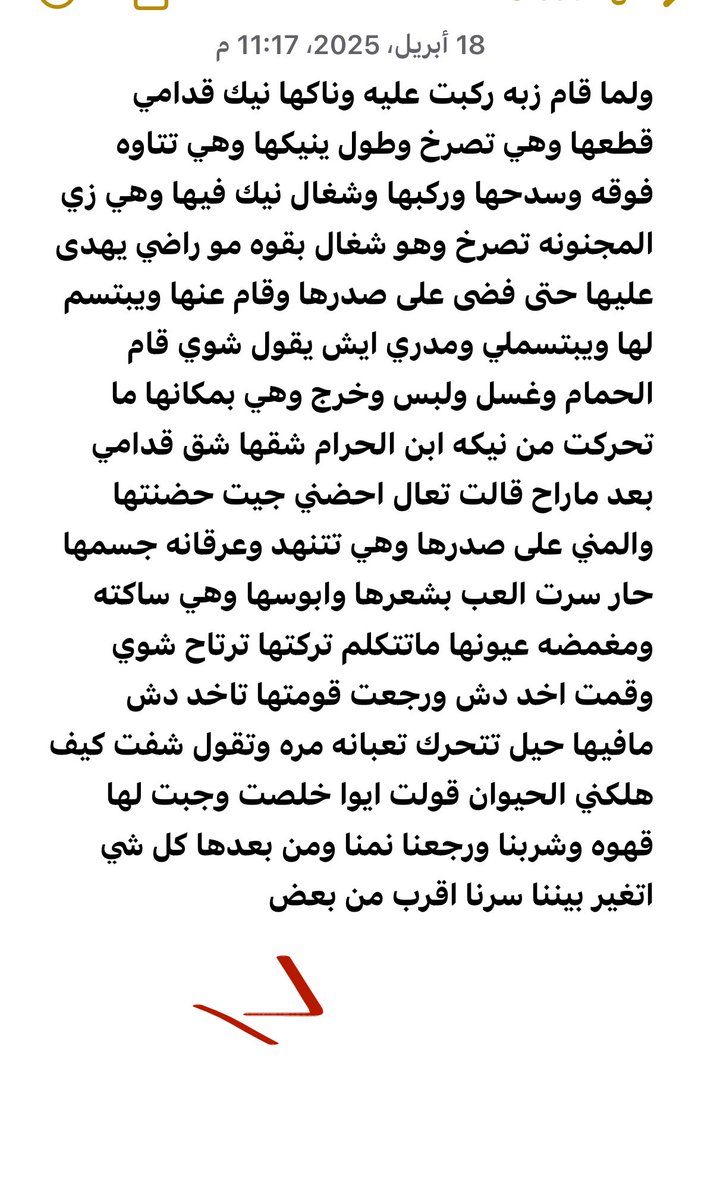 18 أبريل، 2025، 11:17 م

ولما قام زبه ركبت عليه وناكها نيك قدامي قطعها وهي تصرخ وطول ينيكها وهي تتاوه فوقه وسدحها وركبها وشغال نيك فيها وهي زي المجنونه تصرخ وهو شغال بقوه مو راضي يهدى عليها حتى فضى على صدرها وقام عنها ويبتسم لها ويبتسملي ومدري ايش يقول شوي قام الحمام وغسل ولبس وخرج وهي بمكانها ما تحركت من نيكه ابن الحرام شقها شق قدامي بعد ماراح قالت تعال احضني جيت حضنتها والمني على صدرها وهي تتنهد وعرقانه جسمها حار سرت العب بشعرها وابوسها وهي ساكته ومغمضه عيونها ماتتكلم تركتها ترتاح شوي وقمت اخد دش ورجعت قومتها تاخد دش مافيها حيل تتحرك تعبانه مره وتقول شفت كيف هلكني الحيوان قولت ايوا خلصت وجبت لها قهوه وشربنا ورجعنا نمنا ومن بعدها كل شي اتغير بيننا سرنا اقرب من بعض